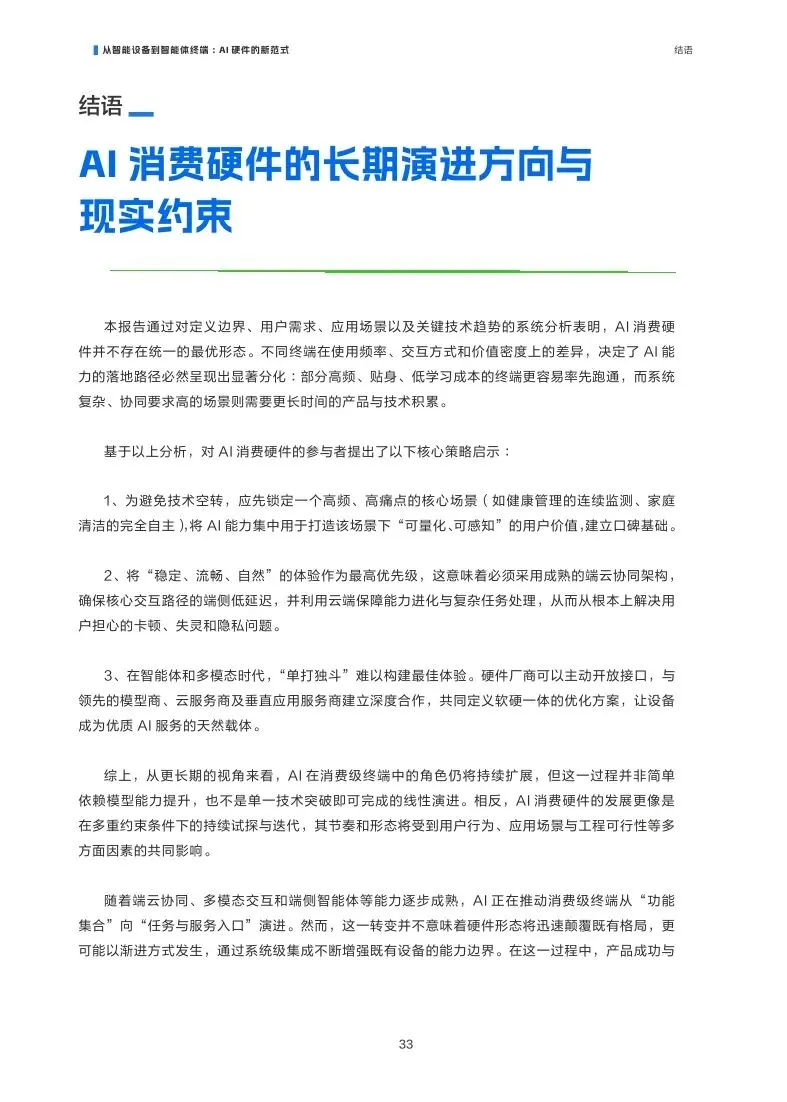 从智能设备到智能体终端：AI 硬件的新范式

结语

结语

AI 消费硬件的长期演进方向与现实约束

本报告通过对定义边界、用户需求、应用场景以及关键技术趋势的系统分析表明，AI 消费硬件并不存在统一的最优形态。不同终端在使用频率、交互方式和价值密度上的差异，决定了 AI 能力的落地路径必然呈现出显著分化：部分高频、贴身、低学习成本的终端更容易率先跑通，而系统复杂、协同要求高的场景则需要更长时间的产品与技术积累。

基于以上分析，对 AI 消费硬件的参与者提出了以下核心策略启示：

1、为避免技术空转，应先锁定一个高频、高痛点的核心场景（如健康管理的连续监测、家庭清洁的完全自主），将 AI 能力集中用于打造该场景下“可量化、可感知”的用户价值，建立口碑基础。

2、将“稳定、流畅、自然”的体验作为最高优先级，这意味着必须采用成熟的端云协同架构，确保核心交互路径的端侧低延迟，并利用云端保障能力进化与复杂任务处理，从而从根本上解决用户担心的卡顿、失灵和隐私问题。

3、在智能体和多模态时代，“单打独斗”难以构建最佳体验。硬件厂商可以主动开放接口，与领先的模型商、云服务商及垂直应用服务商建立深度合作，共同定义软硬一体的优化方案，让设备成为优质 AI 服务的天然载体。

综上，从更长期的视角来看，AI 在消费级终端中的角色仍将持续扩展，但这一过程并非简单依赖模型能力提升，也不是单一技术突破即可完成的线性演进。相反，AI 消费硬件的发展更像是在多重约束条件下的持续试探与迭代，其节奏和形态将受到用户行为、应用场景与工程可行性等多方面因素的共同影响。

随着端云协同、多模态交互和端侧智能体等能力逐步成熟，AI 正在推动消费级终端从“功能集合”向“任务与服务入口”演进。然而，这一转变并不意味着硬件形态将迅速颠覆既有格局，更可能以渐进方式发生，通过系统级集成不断增强既有设备的能力边界。在这一过程中，产品成功与

33